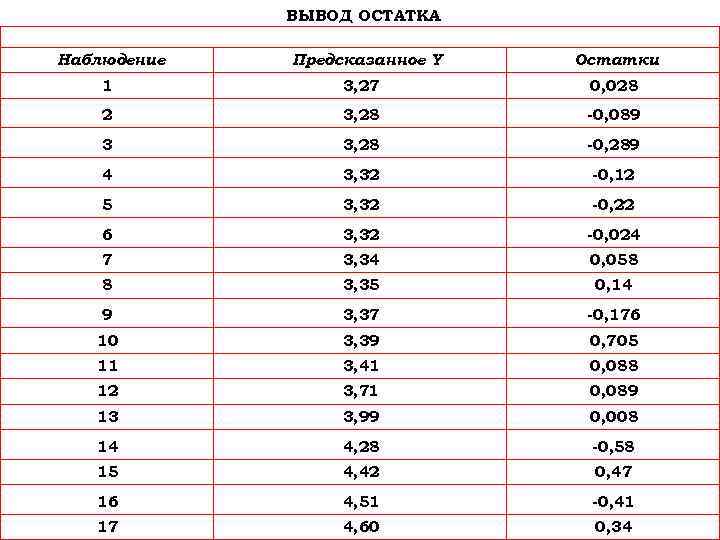 ВЫВОД ОСТАТКА

| Наблюдение | Предсказанное Y | Остатки |
|---|---|---|
| 1 | 3,27 | 0,028 |
| 2 | 3,28 | -0,089 |
| 3 | 3,28 | -0,289 |
| 4 | 3,32 | -0,12 |
| 5 | 3,32 | -0,22 |
| 6 | 3,32 | -0,024 |
| 7 | 3,34 | 0,058 |
| 8 | 3,35 | 0,14 |
| 9 | 3,37 | -0,176 |
| 10 | 3,39 | 0,705 |
| 11 | 3,41 | 0,088 |
| 12 | 3,71 | 0,089 |
| 13 | 3,99 | 0,008 |
| 14 | 4,28 | -0,58 |
| 15 | 4,42 | 0,47 |
| 16 | 4,51 | -0,41 |
| 17 | 4,60 | 0,34 |